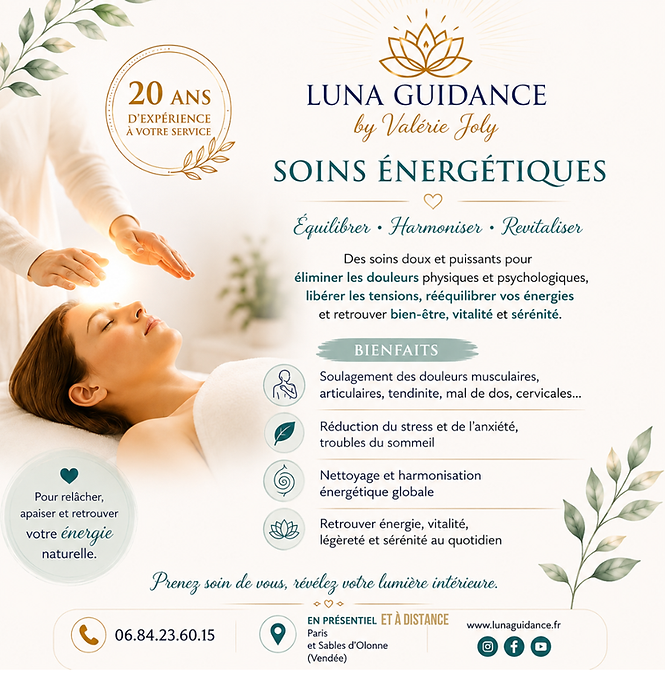 20 ANS
D'EXPÉRIENCE
À VOTRE SERVICE

LUNA GUIDANCE
by Valérie Joly

SOINS ÉNERGÉTIQUES

Équilibrer • Harmoniser • Revitaliser

Des soins doux et puissants pour éliminer les douleurs physiques et psychologiques, libérer les tensions, rééquilibrer vos énergies et retrouver bien-être, vitalité et sérénité.

BIENFAITS

Soulagement des douleurs musculaires, articulaires, tendinite, mal de dos, cervicales...

Réduction du stress et de l'anxiété, troubles du sommeil

Nettoyage et harmonisation énergétique globale

Retrouver énergie, vitalité, légèreté et sérénité au quotidien

Pour relâcher, apaiser et retrouver votre énergie naturelle.

Prenez soin de vous, révélez votre lumière intérieure.

06.84.23.60.15

EN PRÉSENTIEL ET À DISTANCE
Paris
et Sables d'Olonne
(Vendée)

www.lunaguidance.fr